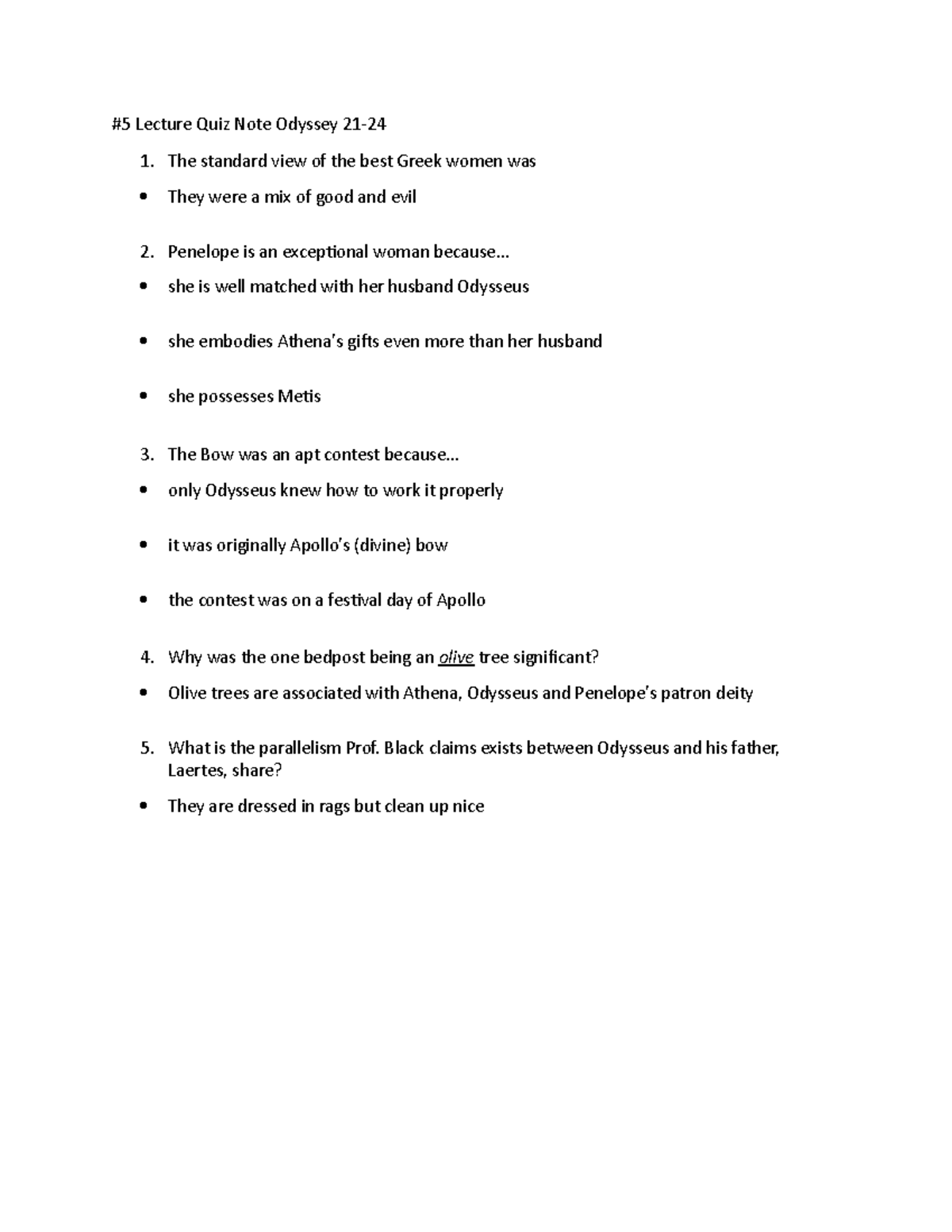 #5 Lecture Quiz Note Odyssey 21-24

1. The standard view of the best Greek women was

• They were a mix of good and evil

2. Penelope is an exceptional woman because…

• she is well matched with her husband Odysseus

• she embodies Athena's gifts even more than her husband

• she possesses Metis

3. The Bow was an apt contest because…

• only Odysseus knew how to work it properly

• it was originally Apollo's (divine) bow

• the contest was on a festival day of Apollo

4. Why was the one bedpost being an olive tree significant?

• Olive trees are associated with Athena, Odysseus and Penelope's patron deity

5. What is the parallelism Prof. Black claims exists between Odysseus and his father, Laertes, share?

• They are dressed in rags but clean up nice